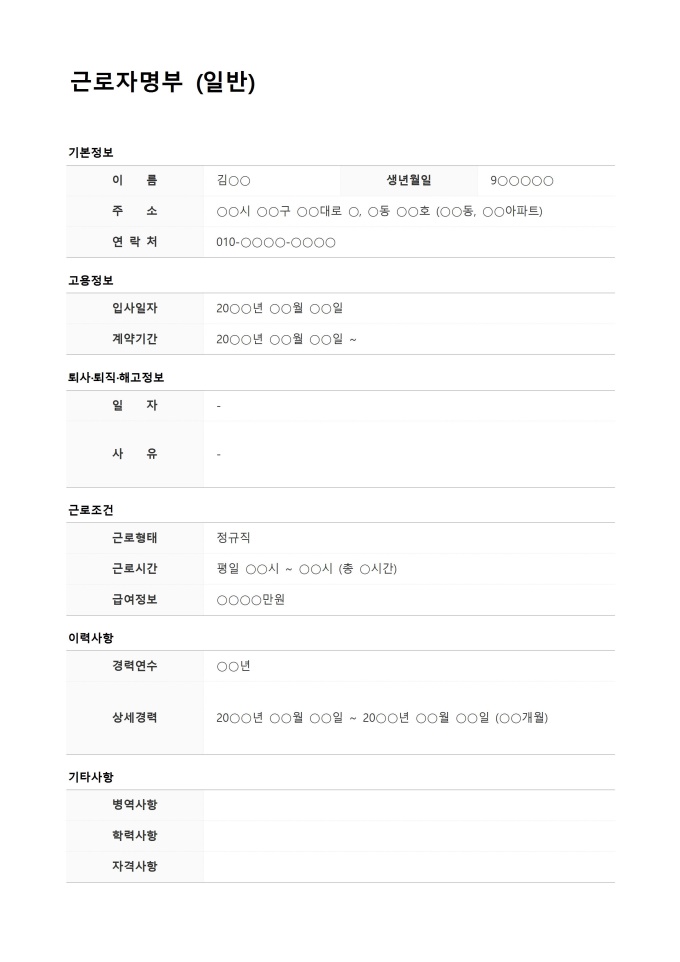 근로자명부 (일반)

기본정보

| 이 름 | 김○○ | 생년월일 | 9○○○○○ |
|---|---|---|---|
| 주 소 | ○○시 ○○구 ○○대로 ○, ○동 ○○호 (○○동, ○○아파트) | | |
| 연 락 처 | 010-○○○○-○○○○ | | |

고용정보

| 입사일자 | 20○○년 ○○월 ○○일 |
|---|---|
| 계약기간 | 20○○년 ○○월 ○○일 ~ |

퇴사·퇴직·해고정보

| 일 자 | - |
|---|---|
| 사 유 | - |

근로조건

| 근로형태 | 정규직 |
|---|---|
| 근로시간 | 평일 ○○시 ~ ○○시 (총 ○시간) |
| 급여정보 | ○○○○만원 |

이력사항

| 경력연수 | ○○년 |
|---|---|
| 상세경력 | 20○○년 ○○월 ○○일 ~ 20○○년 ○○월 ○○일 (○○개월) |

기타사항

| 병역사항 | |
|---|---|
| 학력사항 | |
| 자격사항 | |